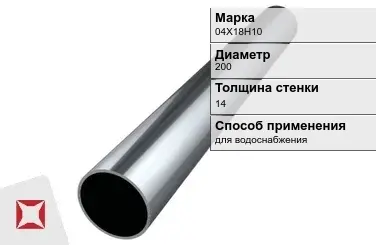 Марка
04Х18Н10

Диаметр
200

Толщина стенки
14

Способ применения
для водоснабжения